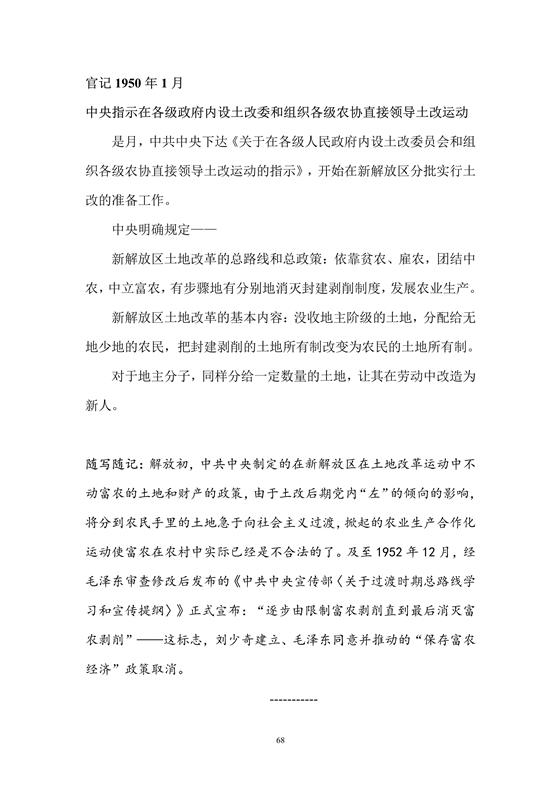 官记 1950 年 1 月

中央指示在各级政府内设土改委和组织各级农协直接领导土改运动

是月，中共中央下达《关于在各级人民政府内设土改委员会和组织各级农协直接领导土改运动的指示》，开始在新解放区分批实行土改的准备工作。

中央明确规定——

新解放区土地改革的总路线和总政策：依靠贫农、雇农，团结中农，中立富农，有步骤地有分别地消灭封建剥削制度，发展农业生产。

新解放区土地改革的基本内容：没收地主阶级的土地，分配给无地少地的农民，把封建剥削的土地所有制改变为农民的土地所有制。

对于地主分子，同样分给一定数量的土地，让其在劳动中改造为新人。

随写随记：解放初，中共中央制定的在新解放区在土地改革运动中不动富农的土地和财产的政策，由于土改后期党内“左”的倾向的影响，将分到农民手里的土地急于向社会主义过渡，掀起的农业生产合作化运动使富农在农村中实际已经是不合法的了。及至 1952 年 12 月，经毛泽东审查修改后发布的《中共中央宣传部〈关于过渡时期总路线学习和宣传提纲〉》正式宣布：“逐步由限制富农剥削直到最后消灭富农剥削”——这标志，刘少奇建立、毛泽东同意并推动的“保存富农经济”政策取消。

-----------

68